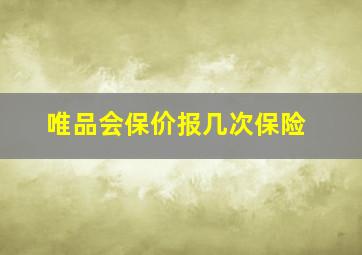 唯品会保价报几次保险